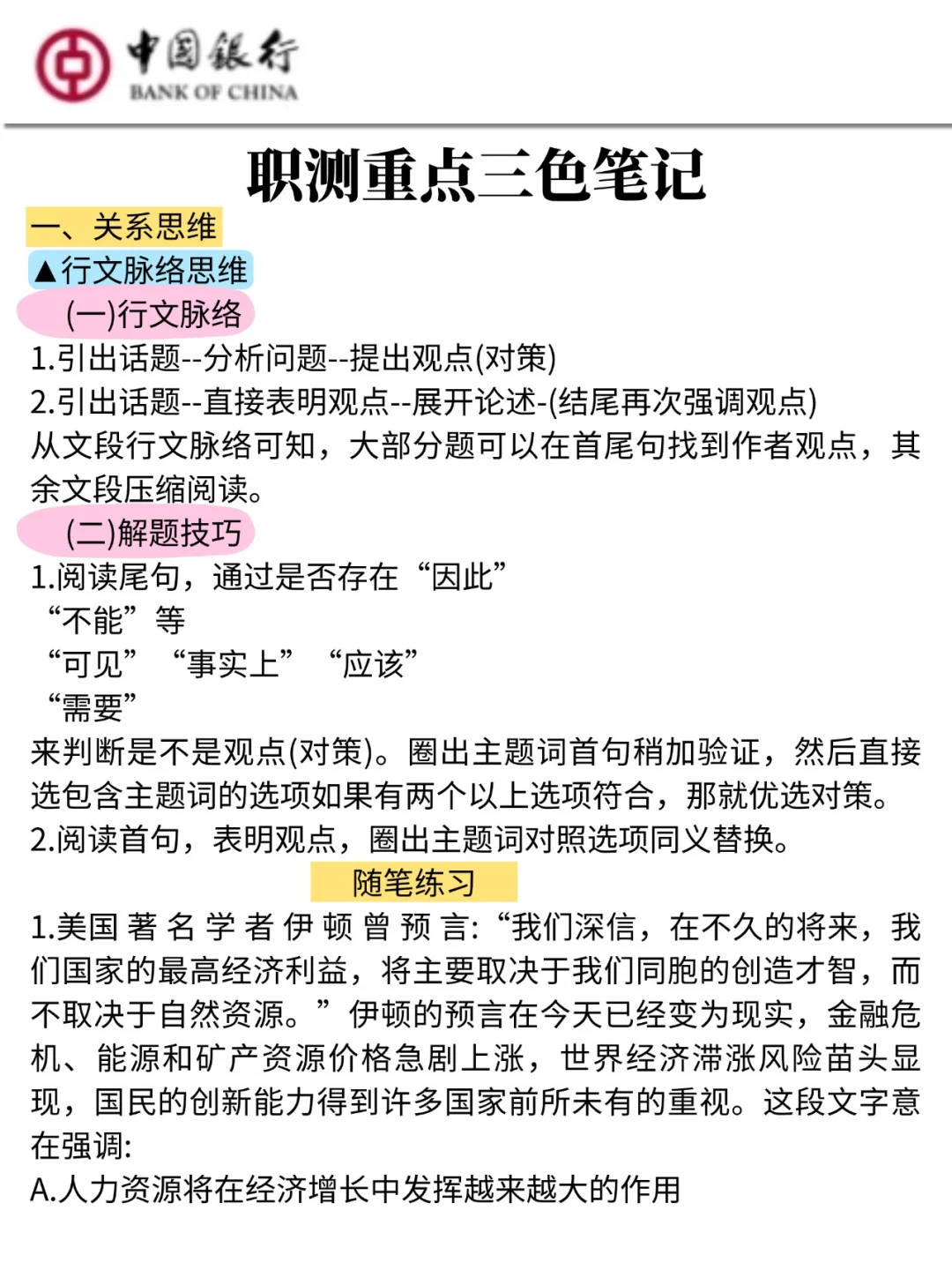 中国银行
BANK OF CHINA

职测重点三色笔记

一、关系思维

▲行文脉络思维

(一)行文脉络

1.引出话题--分析问题--提出观点(对策)
2.引出话题--直接表明观点--展开论述-(结尾再次强调观点)
从文段行文脉络可知，大部分题可以在首尾句找到作者观点，其余文段压缩阅读。

(二)解题技巧

1.阅读尾句，通过是否存在“因此”
“不能”等
“可见”“事实上”“应该”
“需要”
来判断是不是观点(对策)。圈出主题词首句稍加验证，然后直接选包含主题词的选项如果有两个以上选项符合，那就优选对策。
2.阅读首句，表明观点，圈出主题词对照选项同义替换。

随笔练习

1.美国著名学者伊顿曾预言:“我们深信，在不久的将来，我们国家的最高经济利益，将主要取决于我们同胞的创造才智，而不取决于自然资源。”伊顿的预言在今天已经变为现实，金融危机、能源和矿产资源价格急剧上涨，世界经济滞涨风险苗头显现，国民的创新能力得到许多国家前所未有的重视。这段文字意在强调:
A.人力资源将在经济增长中发挥越来越大的作用